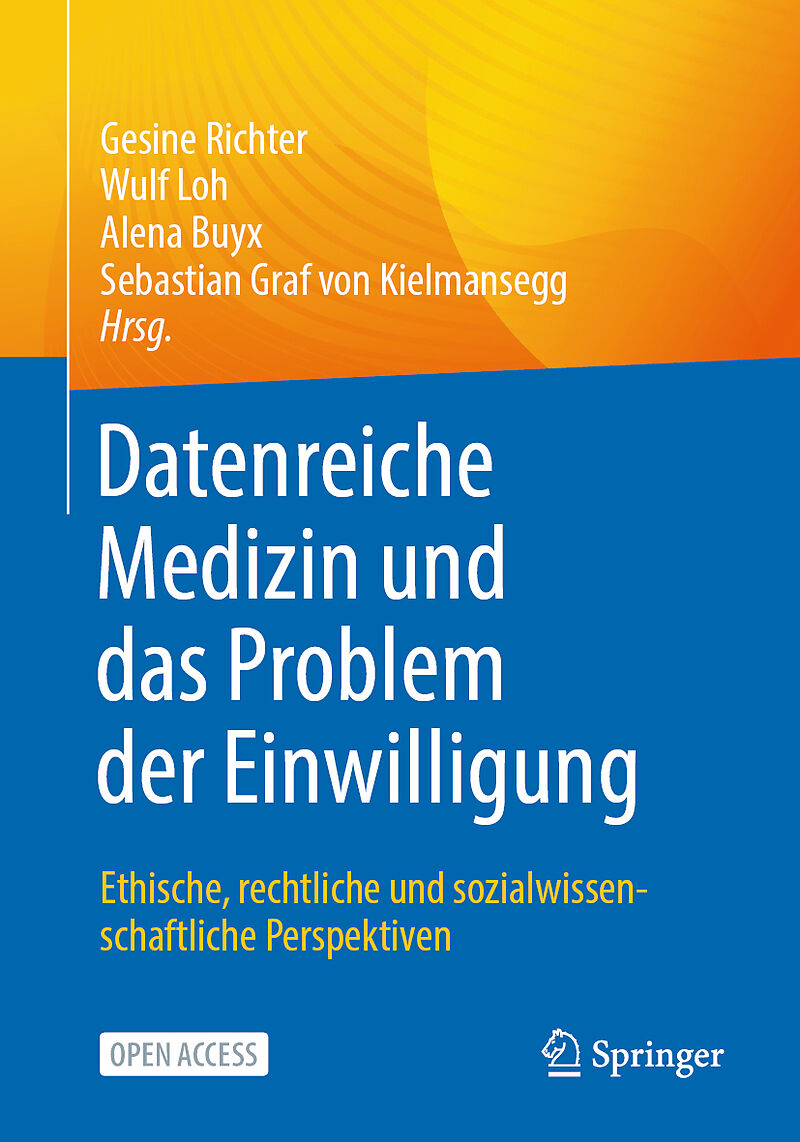 Gesine Richter
Wulf Loh
Alena Buyx
Sebastian Graf von Kielmansegg
Hrsg.

Datenreiche Medizin und das Problem der Einwilligung

Ethische, rechtliche und sozialwissenschaftliche Perspektiven

OPEN ACCESS

Springer